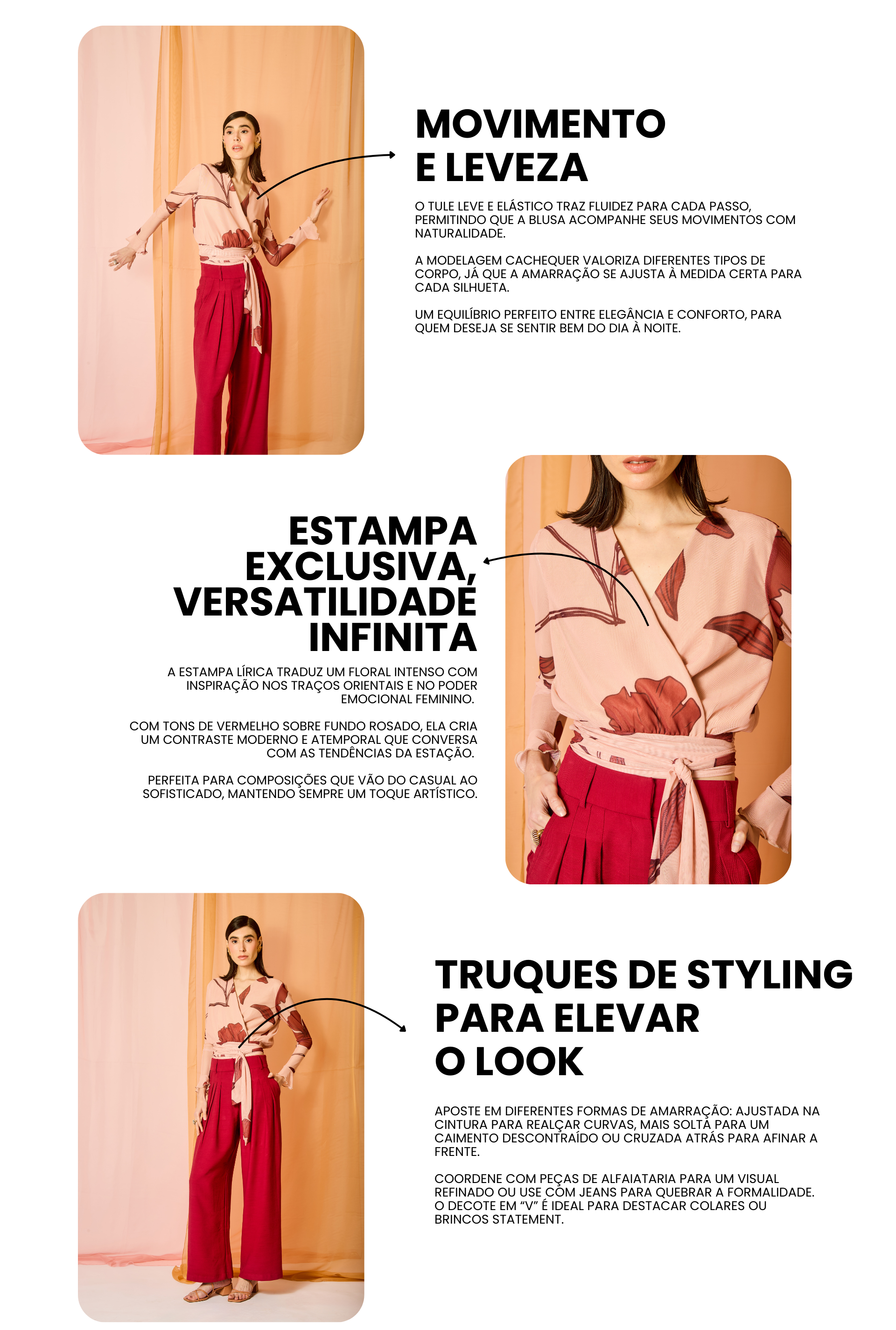 MOVIMENTO
E LEVEZA

O TULE LEVE E ELÁSTICO TRAZ FLUIDEZ PARA CADA PASSO, PERMITINDO QUE A BLUSA ACOMPANHE SEUS MOVIMENTOS COM NATURALIDADE.

A MODELAGEM CACHEQUER VALORIZA DIFERENTES TIPOS DE CORPO, JÁ QUE A AMARRAÇÃO SE AJUSTA À MEDIDA CERTA PARA CADA SILHUETA.

UM EQUILÍBRIO PERFEITO ENTRE ELEGÂNCIA E CONFORTO, PARA QUEM DESEJA SE SENTIR BEM DO DIA À NOITE.

ESTAMPA
EXCLUSIVA,
VERSATILIDADE
INFINITA

A ESTAMPA LÍRICA TRADUZ UM FLORAL INTENSO COM INSPIRAÇÃO NOS TRAÇOS ORIENTAIS E NO PODER EMOCIONAL FEMININO.

COM TONS DE VERMELHO SOBRE FUNDO ROSADO, ELA CRIA UM CONTRASTE MODERNO E ATEMPORAL QUE CONVERSA COM AS TENDÊNCIAS DA ESTAÇÃO.

PERFEITA PARA COMPOSIÇÕES QUE VÃO DO CASUAL AO SOFISTICADO, MANTENDO SEMPRE UM TOQUE ARTÍSTICO.

TRUQUES DE STYLING
PARA ELEVAR
O LOOK

APOSTE EM DIFERENTES FORMAS DE AMARRAÇÃO: AJUSTADA NA CINTURA PARA REALÇAR CURVAS, MAIS SOLTA PARA UM CAIMENTO DESCONTRAÍDO OU CRUZADA ATRÁS PARA AFINAR A FRENTE.

COORDENE COM PEÇAS DE ALFAIATARIA PARA UM VISUAL REFINADO OU USE COM JEANS PARA QUEBRAR A FORMALIDADE. O DECOTE EM “V” É IDEAL PARA DESTACAR COLARES OU BRINCOS STATEMENT.